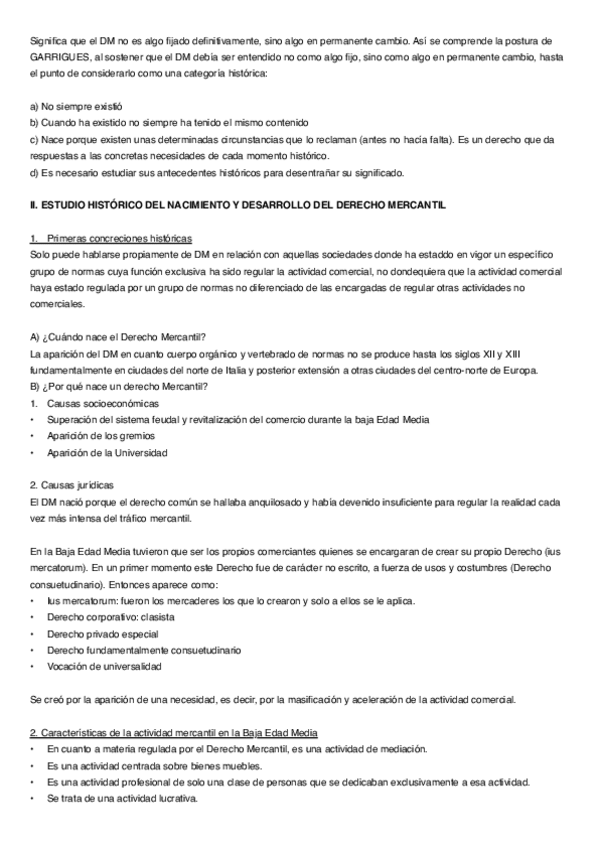 Significa que el DM no es algo fijado definitivamente, sino algo en permanente cambio. Así se comprende la postura de GARRIGUES, al sostener que el DM debía ser entendido no como algo fijo, sino como algo en permanente cambio, hasta el punto de considerarlo como una categoría histórica:

a) No siempre existió
b) Cuando ha existido no siempre ha tenido el mismo contenido
c) Nace porque existen unas determinadas circunstancias que lo reclaman (antes no hacía falta). Es un derecho que da respuestas a las concretas necesidades de cada momento histórico.
d) Es necesario estudiar sus antecedentes históricos para desentrañar su significado.

II. ESTUDIO HISTÓRICO DEL NACIMIENTO Y DESARROLLO DEL DERECHO MERCANTIL

1. Primeras concreciones históricas
Solo puede hablarse propiamente de DM en relación con aquellas sociedades donde ha estaddo en vigor un específico grupo de normas cuya función exclusiva ha sido regular la actividad comercial, no dondequiera que la actividad comercial haya estado regulada por un grupo de normas no diferenciado de las encargadas de regular otras actividades no comerciales.

A) ¿Cuándo nace el Derecho Mercantil?
La aparición del DM en cuanto cuerpo orgánico y vertebrado de normas no se produce hasta los siglos XII y XIII fundamentalmente en ciudades del norte de Italia y posterior extensión a otras ciudades del centro-norte de Europa.
B) ¿Por qué nace un derecho Mercantil?
1. Causas socioeconómicas
• Superación del sistema feudal y revitalización del comercio durante la baja Edad Media
• Aparición de los gremios
• Aparición de la Universidad

2. Causas jurídicas
El DM nació porque el derecho común se hallaba anquilosado y había devenido insuficiente para regular la realidad cada vez más intensa del tráfico mercantil.

En la Baja Edad Media tuvieron que ser los propios comerciantes quienes se encargaran de crear su propio Derecho (ius mercatorum). En un primer momento este Derecho fue de carácter no escrito, a fuerza de usos y costumbres (Derecho consuetudinario). Entonces aparece como:
• Ius mercatorum: fueron los mercaderes los que lo crearon y solo a ellos se le aplica.
• Derecho corporativo: clasista
• Derecho privado especial
• Derecho fundamentalmente consuetudinario
• Vocación de universalidad

Se creó por la aparición de una necesidad, es decir, por la masificación y aceleración de la actividad comercial.

2. Características de la actividad mercantil en la Baja Edad Media
• En cuanto a materia regulada por el Derecho Mercantil, es una actividad de mediación.
• Es una actividad centrada sobre bienes muebles.
• Es una actividad profesional de solo una clase de personas que se dedicaban exclusivamente a esa actividad.
• Se trata de una actividad lucrativa.